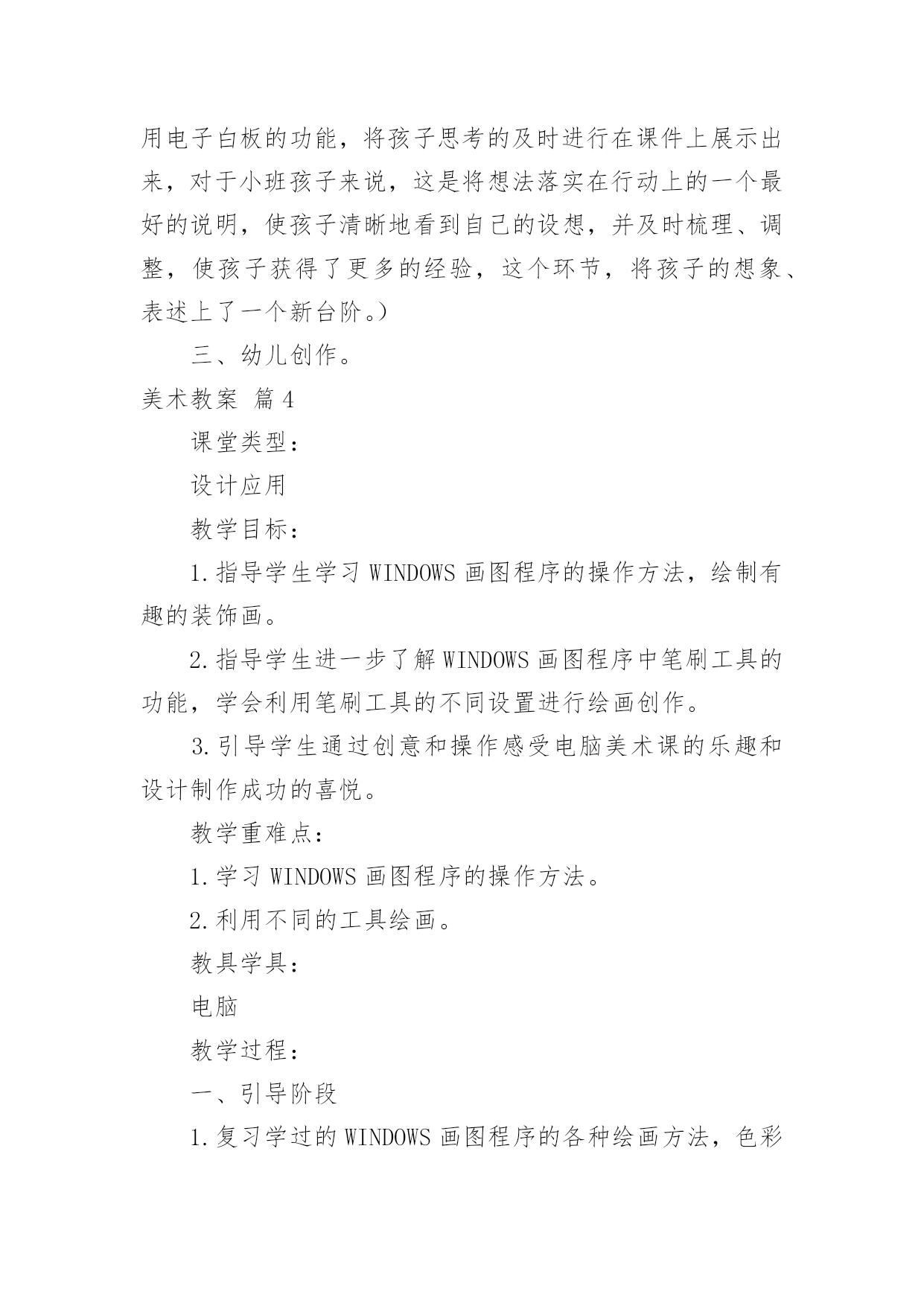 用电子白板的功能，将孩子思考的及时进行在课件上展示出来，对于小班孩子来说，这是将想法落实在行动上的一个最好的说明，使孩子清晰地看到自己的设想，并及时梳理、调整，使孩子获得了更多的经验，这个环节，将孩子的想象、表述上了一个新台阶。）

三、幼儿创作。

美术教案 篇4

课堂类型：

设计应用

教学目标：

1.指导学生学习WINDOWS画图程序的操作方法，绘制有趣的装饰画。

2.指导学生进一步了解WINDOWS画图程序中笔刷工具的功能，学会利用笔刷工具的不同设置进行绘画创作。

3.引导学生通过创意和操作感受电脑美术课的乐趣和设计制作成功的喜悦。

教学重难点：

1.学习WINDOWS画图程序的操作方法。

2.利用不同的工具绘画。

教具学具：

电脑

教学过程：

一、引导阶段

1.复习学过的WINDOWS画图程序的各种绘画方法，色彩